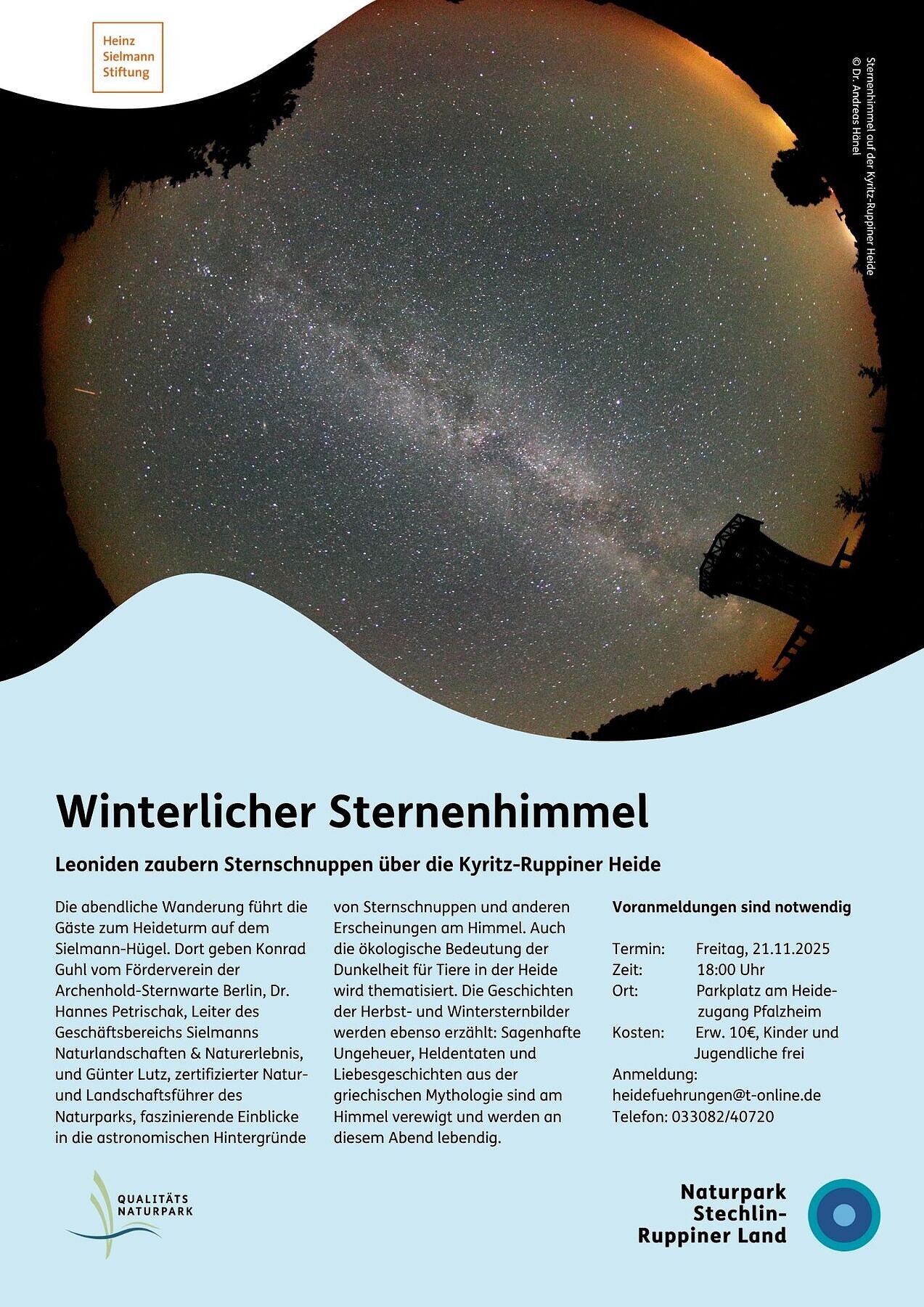 Heinz Sielmann Stiftung

Sternenhimmel auf der Kyritz-Ruppiner Heide
© Dr. Andreas Hänel

Winterlicher Sternenhimmel

Leoniden zaubern Sternschnuppen über die Kyritz-Ruppiner Heide

Die abendliche Wanderung führt die Gäste zum Heideturm auf dem Sielmann-Hügel. Dort geben Konrad Guhl vom Förderverein der Archenhold-Sternwarte Berlin, Dr. Hannes Petrischak, Leiter des Geschäftsbereichs Sielmanns Naturlandschaften & Naturerlebnis, und Günter Lutz, zertifizierter Natur- und Landschaftsführer des Naturparks, faszinierende Einblicke in die astronomischen Hintergründe von Sternschnuppen und anderen Erscheinungen am Himmel. Auch die ökologische Bedeutung der Dunkelheit für Tiere in der Heide wird thematisiert. Die Geschichten der Herbst- und Wintersternbilder werden ebenso erzählt: Sagenhafte Ungeheuer, Heldentaten und Liebesgeschichten aus der griechischen Mythologie sind am Himmel verewigt und werden an diesem Abend lebendig.

Voranmeldungen sind notwendig

Termin: Freitag, 21.11.2025
Zeit: 18:00 Uhr
Ort: Parkplatz am Heidezugang Pfalzheim
Kosten: Erw. 10€, Kinder und Jugendliche frei
Anmeldung:
heidefuehrungen@t-online.de
Telefon: 033082/40720

QUALITÄTS NATURPARK

Naturpark Stechlin-Ruppiner Land